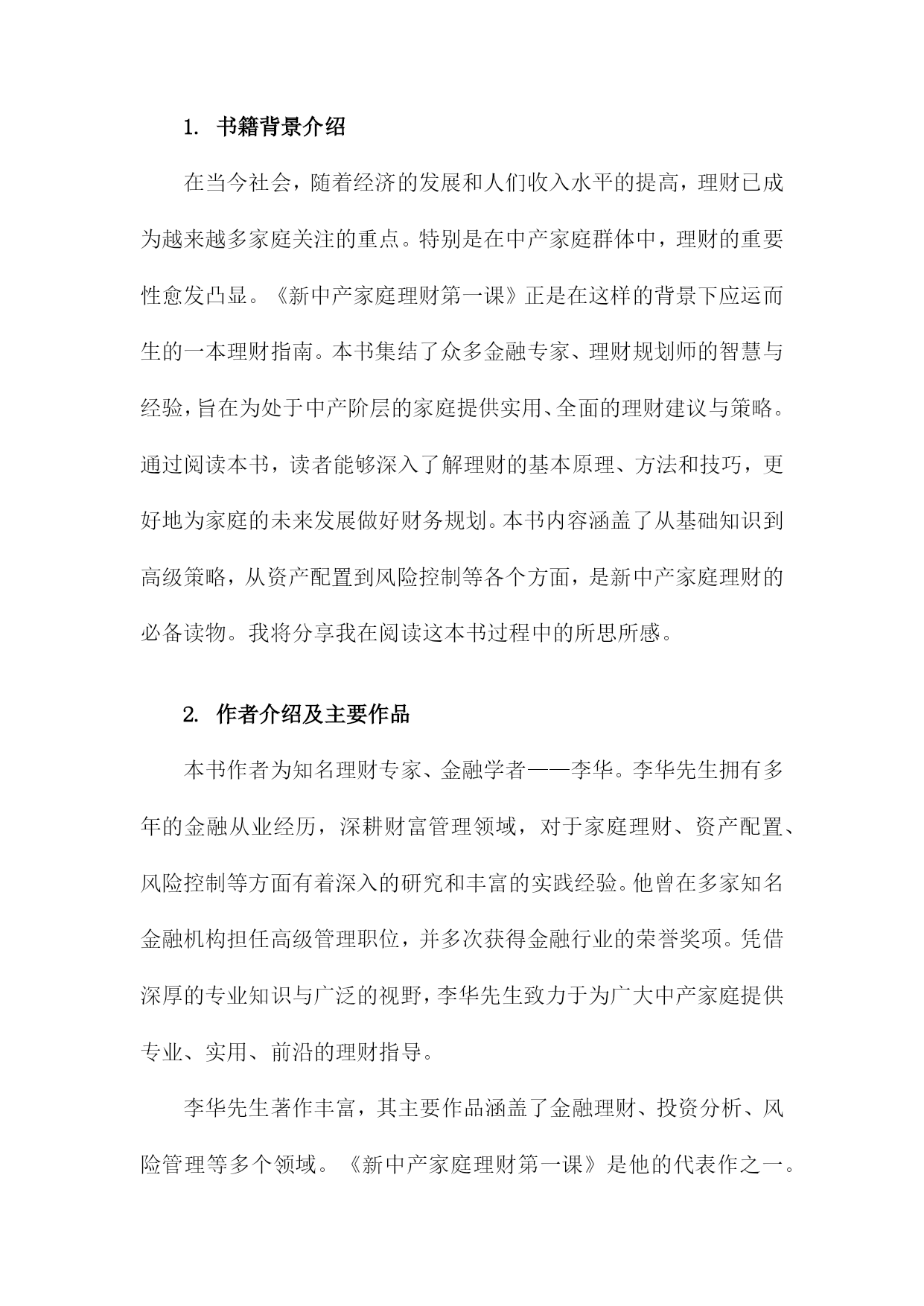 1. 书籍背景介绍

在当今社会，随着经济的发展和人们收入水平的提高，理财已成为越来越多家庭关注的重点。特别是在中产家庭群体中，理财的重要性愈发凸显。《新中产家庭理财第一课》正是在这样的背景下应运而生的一本理财指南。本书集结了众多金融专家、理财规划师的智慧与经验，旨在为处于中产阶层的家庭提供实用、全面的理财建议与策略。通过阅读本书，读者能够深入了解理财的基本原理、方法和技巧，更好地为家庭的未来发展做好财务规划。本书内容涵盖了从基础知识到高级策略，从资产配置到风险控制等各个方面，是新中产家庭理财的必备读物。我将分享我在阅读这本书过程中的所思所感。

2. 作者介绍及主要作品

本书作者为知名理财专家、金融学者——李华。李华先生拥有多年的金融从业经历，深耕财富管理领域，对于家庭理财、资产配置、风险控制等方面有着深入的研究和丰富的实践经验。他曾在多家知名金融机构担任高级管理职位，并多次获得金融行业的荣誉奖项。凭借深厚的专业知识与广泛的视野，李华先生致力于为广大中产家庭提供专业、实用、前沿的理财指导。

李华先生著作丰富，其主要作品涵盖了金融理财、投资分析、风险管理等多个领域。《新中产家庭理财第一课》是他的代表作之一。